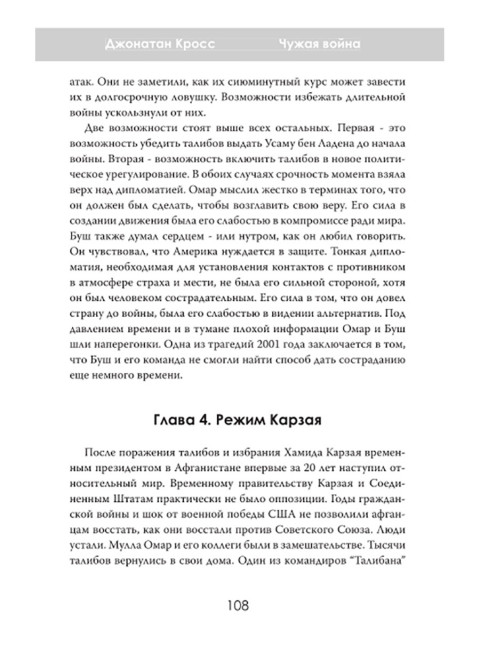 Джонатан Кросс Чужая война

атак. Они не заметили, как их сиюминутный курс может завести их в долгосрочную ловушку. Возможности избежать длительной войны ускользнули от них.

Две возможности стоят выше всех остальных. Первая - это возможность убедить талибов выдать Усаму бен Ладена до начала войны. Вторая - возможность включить талибов в новое политическое урегулирование. В обоих случаях срочность момента взяла верх над дипломатией. Омар мыслил жестко в терминах того, что он должен был сделать, чтобы возглавить свою веру. Его сила в создании движения была его слабостью в компромиссе ради мира. Буш также думал сердцем - или нутром, как он любил говорить. Он чувствовал, что Америка нуждается в защите. Тонкая дипломатия, необходимая для установления контактов с противником в атмосфере страха и мести, не была его сильной стороной, хотя он был человеком сострадательным. Его сила в том, что он довел страну до войны, была его слабостью в видении альтернатив. Под давлением времени и в тумане плохой информации Омар и Буш шли наперегонки. Одна из трагедий 2001 года заключается в том, что Буш и его команда не смогли найти способ дать состраданию еще немного времени.

Глава 4. Режим Карзая

После поражения талибов и избрания Хамида Карзая временным президентом в Афганистане впервые за 20 лет наступил относительный мир. Временному правительству Карзая и Соединенным Штатам практически не было оппозиции. Годы гражданской войны и шок от военной победы США не позволили афганцам восстать, как они восстали против Советского Союза. Люди устали. Мулла Омар и его коллеги были в замешательстве. Тысячи талибов вернулись в свои дома. Один из командиров "Талибана"

108